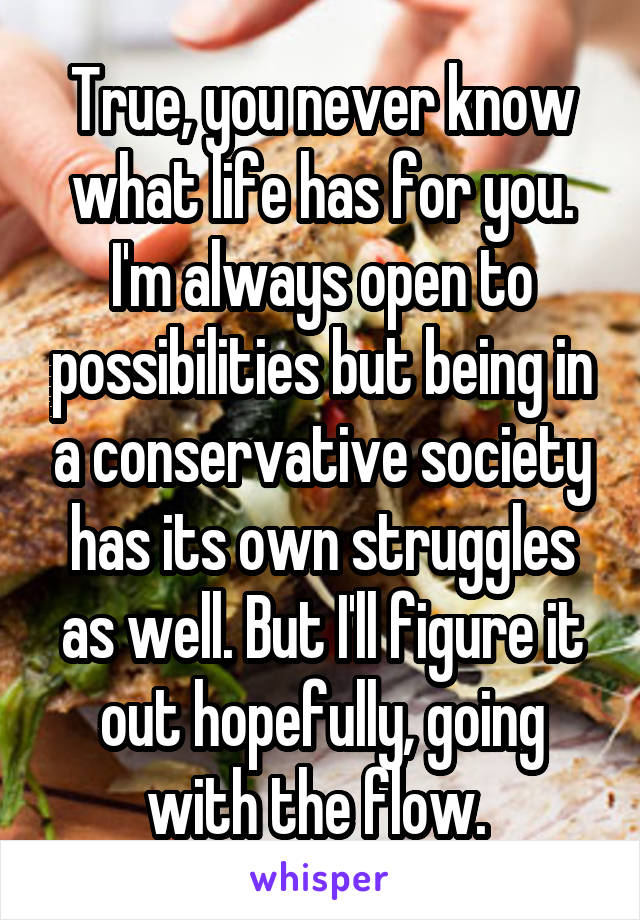 True, you never know what life has for you. I'm always open to possibilities but being in a conservative society has its own struggles as well. But I'll figure it out hopefully, going with the flow.

whisper